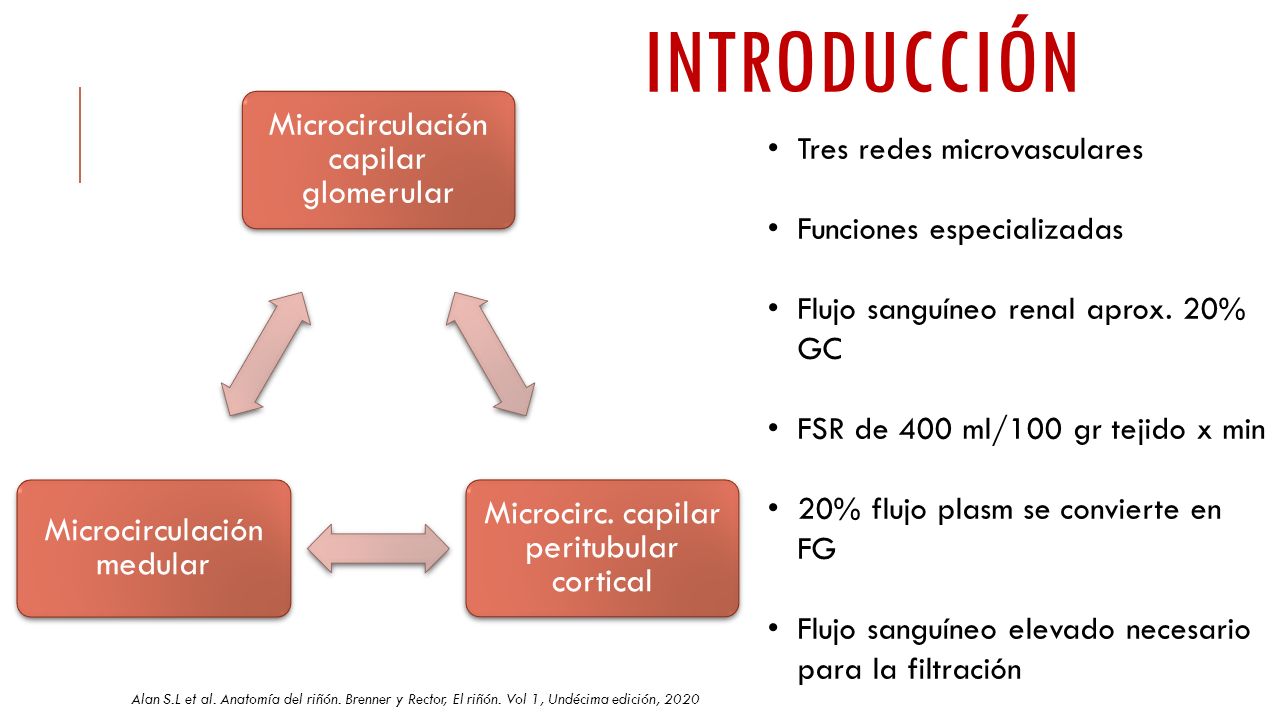 INTRODUCCIÓN

Microcirculación capilar glomerular

Microcirculación medular

Microcirc. capilar peritubular cortical

• Tres redes microvasculares

• Funciones especializadas

• Flujo sanguíneo renal aprox. 20% GC

• FSR de 400 ml/100 gr tejido x min

• 20% flujo plasm se convierte en FG

• Flujo sanguíneo elevado necesario para la filtración

Alan S.L et al. Anatomía del riñón. Brenner y Rector, El riñón. Vol 1, Undécima edición, 2020